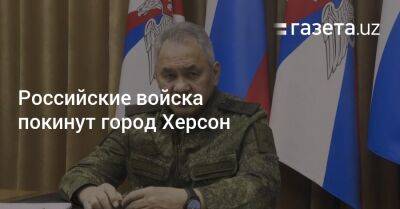 газета.uz

Российские войска покинут город Херсон